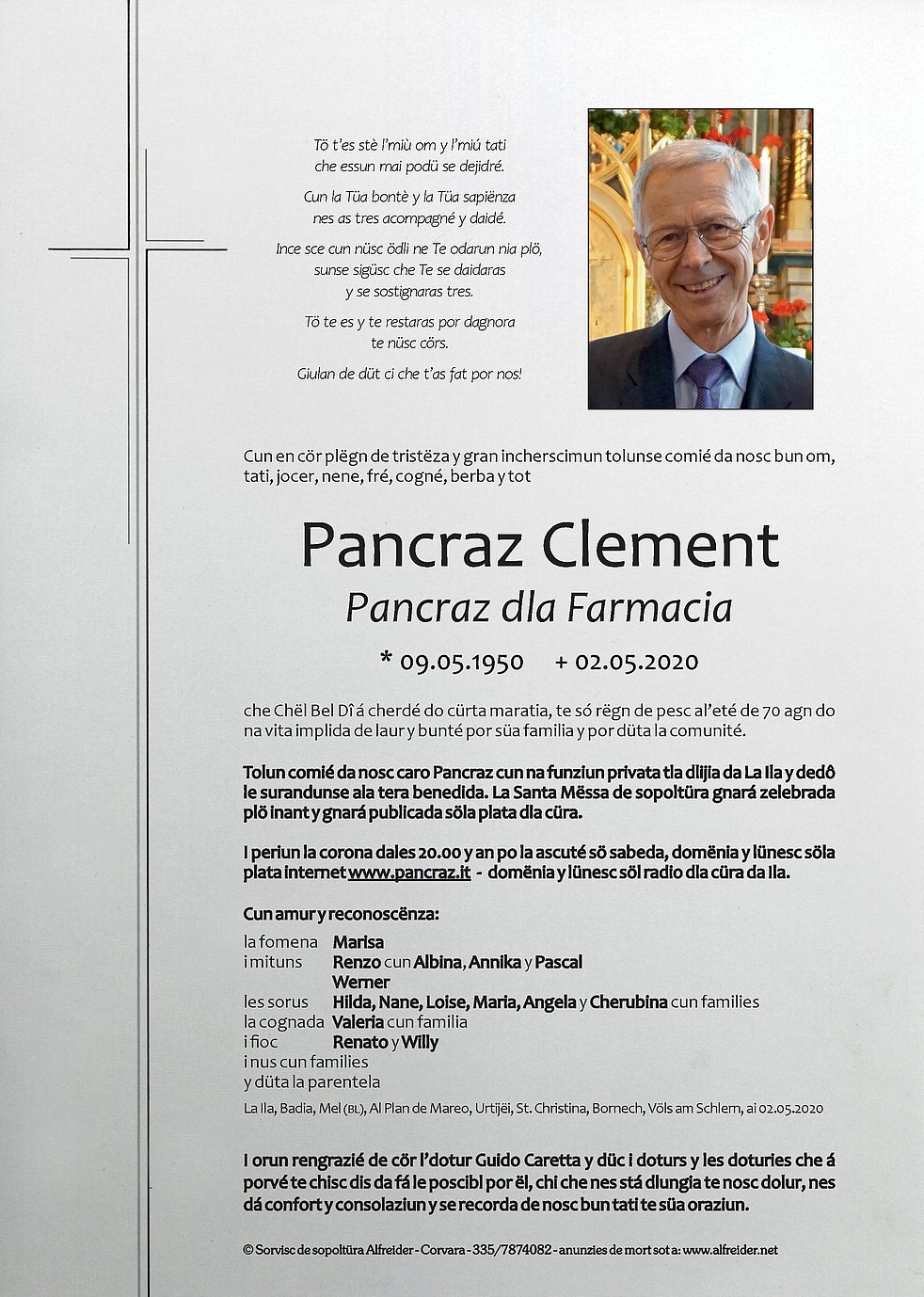 Tö t'es stè l'miù om y l'miú tati
che essun mai podü se dejidré.

Cun la Tüa bontè y la Tüa sapiënza
nes as tres acompagné y daidé.

Ince sce cun nüsc ödli ne Te odarun nia plö,
sunse sigüsc che Te se daidaras
y se sostignaras tres.

Tö te es y te restaras por dagnora
te nüsc cörs.

Giulan de düt ci che t'as fat por nos!

Cun en cör plëgn de tristëza y gran incherscimun tolunse comié da nosc bun om, tati, jocer, nene, fré, cogné, berba y tot

Pancraz Clement
Pancraz dla Farmacia

* 09.05.1950 + 02.05.2020

che Chël Bel Dî á cherdé do cürta maratia, te só rëgn de pesc al'eté de 70 agn do na vita implida de laur y bunté por süa familia y por düta la comunité.

Tolun comié da nosc caro Pancraz cun na funziun privata tla dlijia da La Ila y dedô le surandunse ala tera benedida. La Santa Mëssa de sopoltüra gnará zelebrada plö inant y gnará publicada söla plata dla cüra.

I periun la corona dales 20.00 y an po la ascuté sö sabeda, domënia y lünesc söla plata internet www.pancraz.it - domënia y lünesc söl radio dla cüra da Ila.

Cun amur y reconoscënza:

la fomena Marisa
i mituns Renzo cun Albina, Annika y Pascal
Werner
les sorus Hilda, Nane, Loise, Maria, Angela y Cherubina cun families
la cognada Valeria cun familia
i fioc Renato y Willy
i nus cun families
y düta la parentela

La Ila, Badia, Mel (BL), Al Plan de Mareo, Urtijëi, St. Christina, Bornech, Völs am Schlern, ai 02.05.2020

I orun rengrazié de cör l'dotur Guido Caretta y düc i doturs y les doturies che á porvé te chisc dis da fá le poscibl por ël, chi che nes stá dlungia te nosc dolur, nes dá confort y consolaziun y se recorda de nosc bun tati te süa oraziun.

© Sorvisc de sopoltüra Alfreider - Corvara - 335/7874082 - anunzies de mort sot a: www.alfreider.net